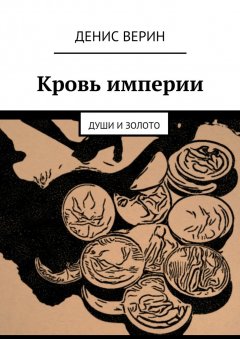 ДЕНИС ВЕРИН

Кровь империи

ДУШИ И ЗОЛОТО